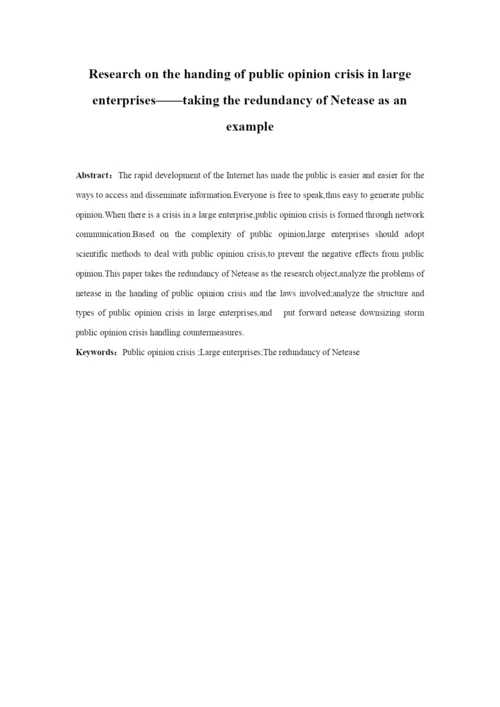 Research on the handing of public opinion crisis in large enterprises——taking the redundancy of Netease as an example

Abstract：The rapid development of the Internet has made the public is easier and easier for the ways to access and disseminate information.Everyone is free to speak,thus easy to generate public opinion.When there is a crisis in a large enterprise,public opinion crisis is formed through network communication.Based on the complexity of public opinion,large enterprises should adopt scientific methods to deal with public opinion crisis,to prevent the negative effects from public opinion.This paper takes the redundancy of Netease as the research object,analyze the problems of netease in the handing of public opinion crisis and the laws involved;analyze the structure and types of public opinion crisis in large enterprises,and put forward netease downsizing storm public opinion crisis handling countermeasures.

Keywords：Public opinion crisis ;Large enterprises;The redundancy of Netease